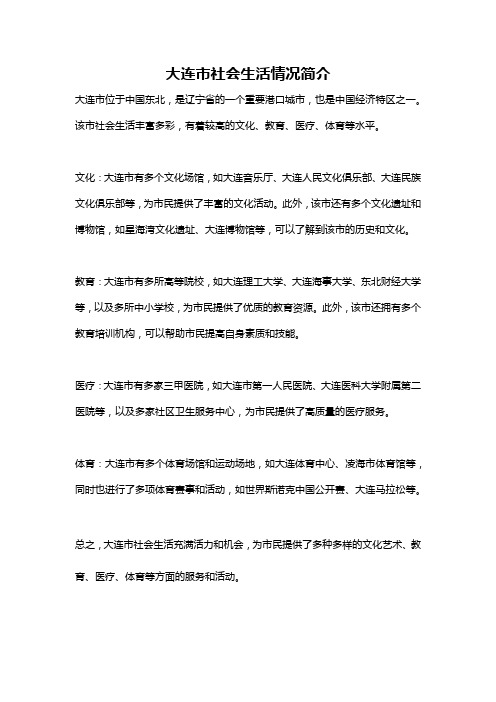 大连市社会生活情况简介

大连市位于中国东北，是辽宁省的一个重要港口城市，也是中国经济特区之一。该市社会生活丰富多彩，有着较高的文化、教育、医疗、体育等水平。

文化：大连市有多个文化场馆，如大连音乐厅、大连人民文化俱乐部、大连民族文化俱乐部等，为市民提供了丰富的文化活动。此外，该市还有多个文化遗址和博物馆，如星海湾文化遗址、大连博物馆等，可以了解到该市的历史和文化。

教育：大连市有多所高等院校，如大连理工大学、大连海事大学、东北财经大学等，以及多所中小学校，为市民提供了优质的教育资源。此外，该市还拥有多个教育培训机构，可以帮助市民提高自身素质和技能。

医疗：大连市有多家三甲医院，如大连市第一人民医院、大连医科大学附属第二医院等，以及多家社区卫生服务中心，为市民提供了高质量的医疗服务。

体育：大连市有多个体育场馆和运动场地，如大连体育中心、凌海市体育馆等，同时也进行了多项体育赛事和活动，如世界斯诺克中国公开赛、大连马拉松等。

总之，大连市社会生活充满活力和机会，为市民提供了多种多样的文化艺术、教育、医疗、体育等方面的服务和活动。